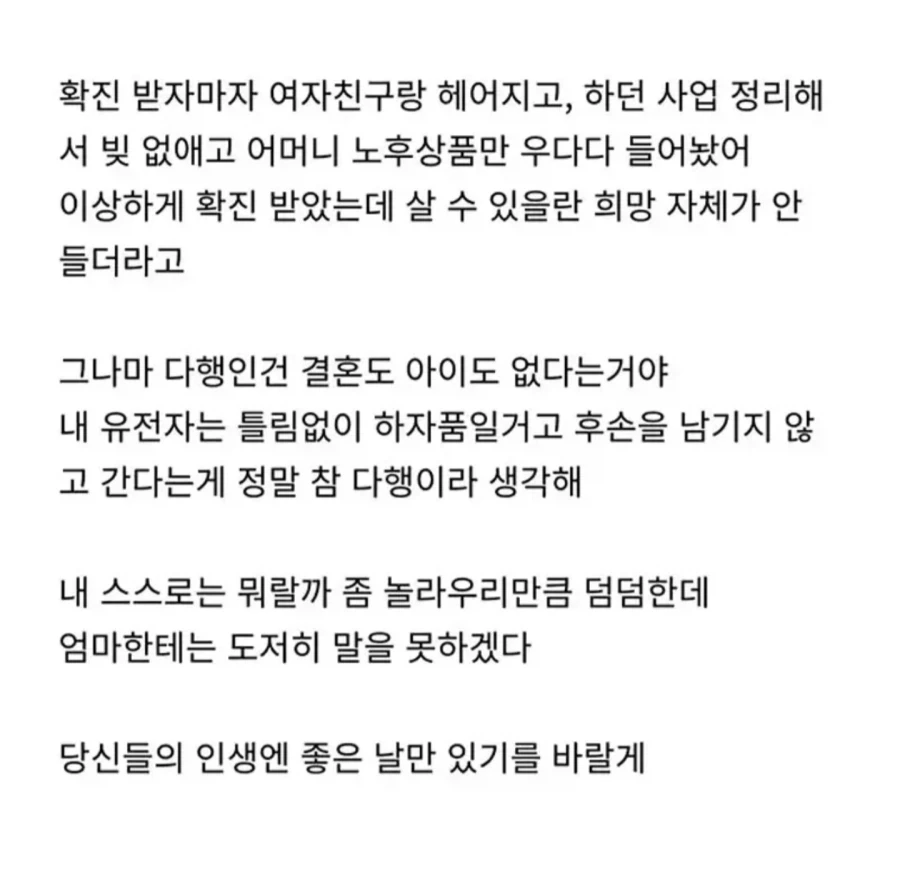 확진 받자마자 여자친구랑 헤어지고, 하던 사업 정리해서 빚 없애고 어머니 노후상품만 우다다 들어놨어
이상하게 확진 받았는데 살 수 있을란 희망 자체가 안 들더라고

그나마 다행인건 결혼도 아이도 없다는거야
내 유전자는 틀림없이 하자품일거고 후손을 남기지 않고 간다는게 정말 참 다행이라 생각해

내 스스로는 뭐랄까 좀 놀라우리만큼 덤덤한데
엄마한테는 도저히 말을 못하겠다

당신들의 인생엔 좋은 날만 있기를 바랄게